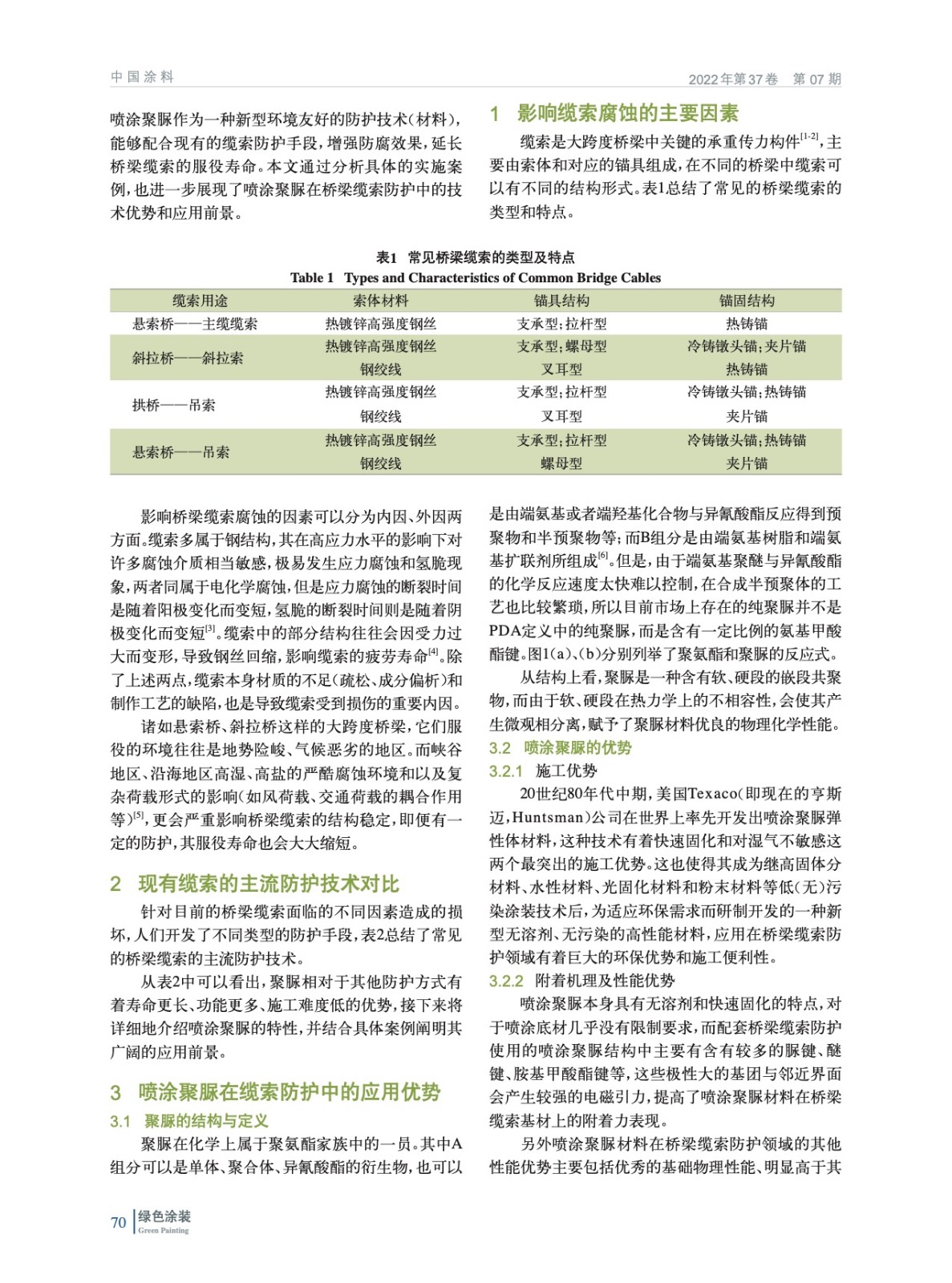 中国涂料

2022年第37卷　第 07 期

喷涂聚脲作为一种新型环境友好的防护技术(材料),能够配合现有的缆索防护手段,增强防腐效果,延长桥梁缆索的服役寿命。本文通过分析具体的实施案例,也进一步展现了喷涂聚脲在桥梁缆索防护中的技术优势和应用前景。

1　影响缆索腐蚀的主要因素

缆索是大跨度桥梁中关键的承重传力构件$^{[1-2]}$,主要由索体和对应的锚具组成,在不同的桥梁中缆索可以有不同的结构形式。表1总结了常见的桥梁缆索的类型和特点。

表1　常见桥梁缆索的类型及特点
Table 1　Types and Characteristics of Common Bridge Cables

| 缆索用途 | 索体材料 | 锚具结构 | 锚固结构 |
|---|---|---|---|
| 悬索桥——主缆缆索 | 热镀锌高强度钢丝 | 支承型;拉杆型 | 热铸锚 |
| 斜拉桥——斜拉索 | 热镀锌高强度钢丝 | 支承型;螺母型 | 冷铸镦头锚;夹片锚 |
| | 钢绞线 | 叉耳型 | 热铸锚 |
| 拱桥——吊索 | 热镀锌高强度钢丝 | 支承型;拉杆型 | 冷铸镦头锚;热铸锚 |
| | 钢绞线 | 叉耳型 | 夹片锚 |
| 悬索桥——吊索 | 热镀锌高强度钢丝 | 支承型;拉杆型 | 冷铸镦头锚;热铸锚 |
| | 钢绞线 | 螺母型 | 夹片锚 |

影响桥梁缆索腐蚀的因素可以分为内因、外因两方面。缆索多属于钢结构,其在高应力水平的影响下对许多腐蚀介质相当敏感,极易发生应力腐蚀和氢脆现象,两者同属于电化学腐蚀,但是应力腐蚀的断裂时间是随着阳极变化而变短,氢脆的断裂时间则是随着阴极变化而变短$^{[3]}$。缆索中的部分结构往往会因受力过大而变形,导致钢丝回缩,影响缆索的疲劳寿命$^{[4]}$。除了上述两点,缆索本身材质的不足(疏松、成分偏析)和制作工艺的缺陷,也是导致缆索受到损伤的重要内因。

诸如悬索桥、斜拉桥这样的大跨度桥梁,它们服役的环境往往是地势险峻、气候恶劣的地区。而峡谷地区、沿海地区高湿、高盐的严酷腐蚀环境和以及复杂荷载形式的影响(如风荷载、交通荷载的耦合作用等)$^{[5]}$,更会严重影响桥梁缆索的结构稳定,即便有一定的防护,其服役寿命也会大大缩短。

2　现有缆索的主流防护技术对比

针对目前的桥梁缆索面临的不同因素造成的损坏,人们开发了不同类型的防护手段,表2总结了常见的桥梁缆索的主流防护技术。

从表2中可以看出,聚脲相对于其他防护方式有着寿命更长、功能更多、施工难度低的优势,接下来将详细地介绍喷涂聚脲的特性,并结合具体案例阐明其广阔的应用前景。

3　喷涂聚脲在缆索防护中的应用优势

3.1　聚脲的结构与定义

聚脲在化学上属于聚氨酯家族中的一员。其中A组分可以是单体、聚合体、异氰酸酯的衍生物,也可以是由端氨基或者端羟基化合物与异氰酸酯反应得到预聚物和半预聚物等;而B组分是由端氨基树脂和端氨基扩联剂所组成$^{[6]}$。但是,由于端氨基聚醚与异氰酸酯的化学反应速度太快难以控制,在合成半预聚体的工艺也比较繁琐,所以目前市场上存在的纯聚脲并不是PDA定义中的纯聚脲,而是含有一定比例的氨基甲酸酯键。图1(a)、(b)分别列举了聚氨酯和聚脲的反应式。

从结构上看,聚脲是一种含有软、硬段的嵌段共聚物,而由于软、硬段在热力学上的不相容性,会使其产生微观相分离,赋予了聚脲材料优良的物理化学性能。

3.2　喷涂聚脲的优势

3.2.1　施工优势

20世纪80年代中期,美国Texaco(即现在的亨斯迈,Huntsman)公司在世界上率先开发出喷涂聚脲弹性体材料,这种技术有着快速固化和对湿气不敏感这两个最突出的施工优势。这也使得其成为继高固体分材料、水性材料、光固化材料和粉末材料等低(无)污染涂装技术后,为适应环保需求而研制开发的一种新型无溶剂、无污染的高性能材料,应用在桥梁缆索防护领域有着巨大的环保优势和施工便利性。

3.2.2　附着机理及性能优势

喷涂聚脲本身具有无溶剂和快速固化的特点,对于喷涂底材几乎没有限制要求,而配套桥梁缆索防护使用的喷涂聚脲结构中主要有含有较多的脲键、醚键、胺基甲酸酯键等,这些极性大的基团与邻近界面会产生较强的电磁引力,提高了喷涂聚脲材料在桥梁缆索基材上的附着力表现。

另外喷涂聚脲材料在桥梁缆索防护领域的其他性能优势主要包括优秀的基础物理性能、明显高于其

70　绿色涂装 Green Painting